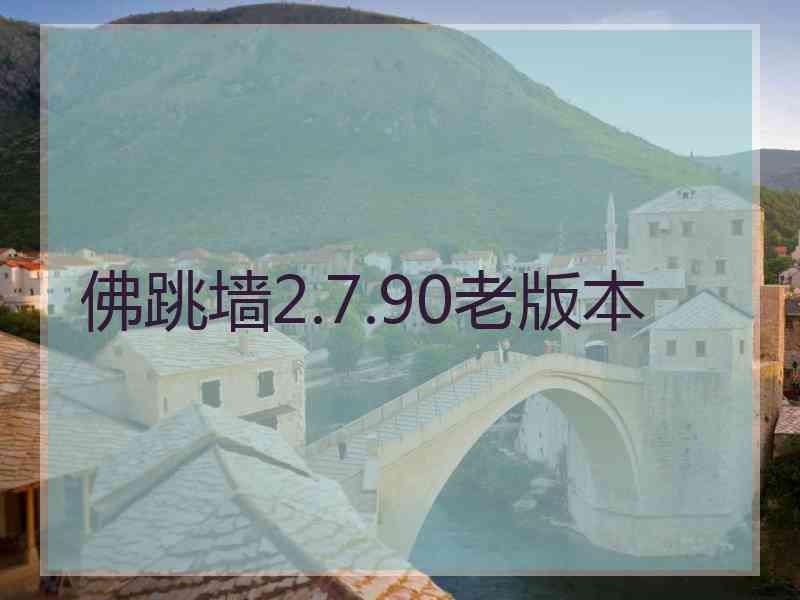 佛跳墙2.7.90老版本